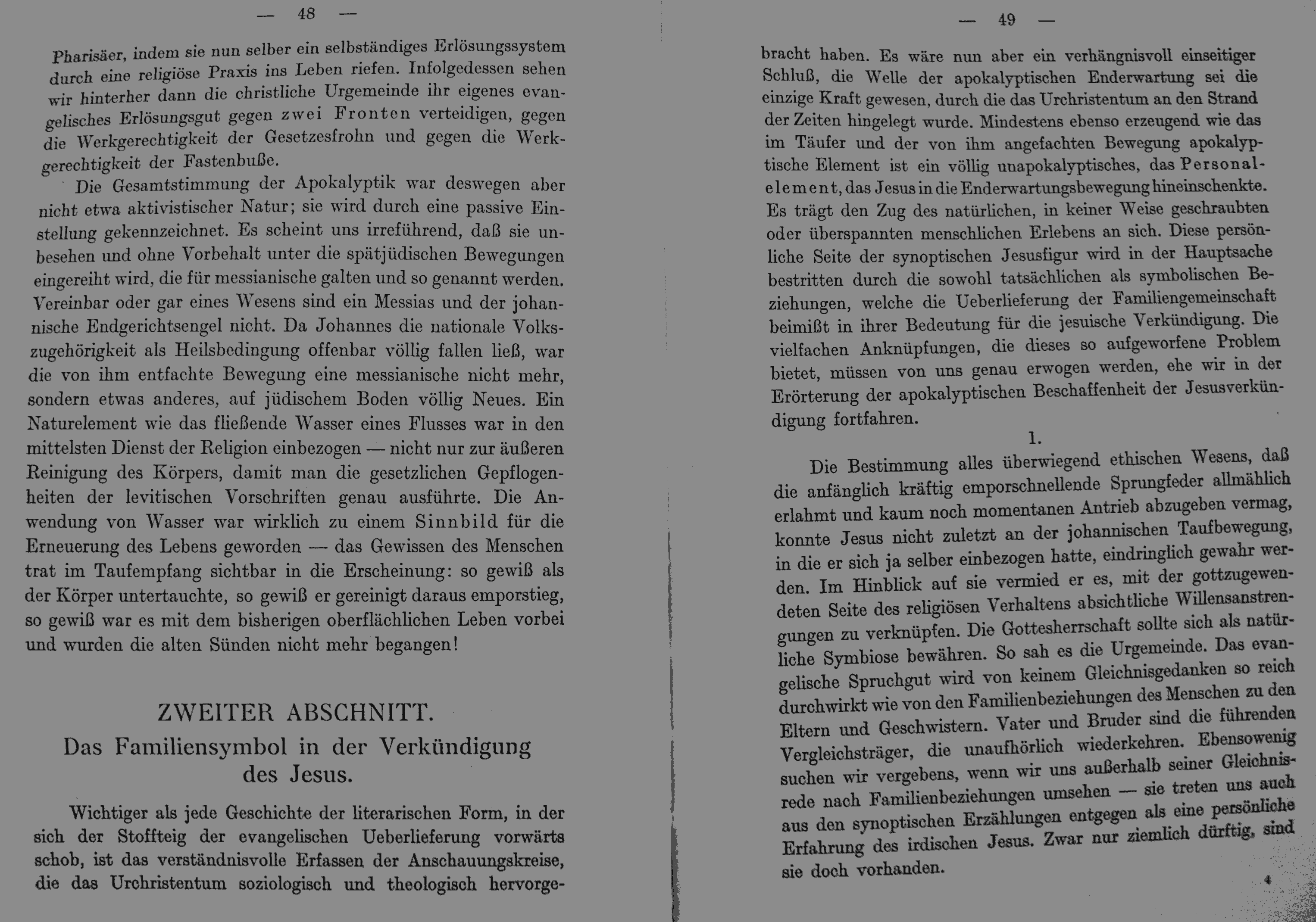 — 48 —

Pharisäer, indem sie nun selber ein selbständiges Erlösungssystem durch eine religiöse Praxis ins Leben riefen. Infolgedessen sehen wir hinterher dann die christliche Urgemeinde ihr eigenes evangelisches Erlösungsgut gegen zwei Fronten verteidigen, gegen die Werkgerechtigkeit der Gesetzesfrohn und gegen die Werkgerechtigkeit der Fastenbuße.

Die Gesamtstimmung der Apokalyptik war deswegen aber nicht etwa aktivistischer Natur; sie wird durch eine passive Einstellung gekennzeichnet. Es scheint uns irreführend, daß sie unbesehen und ohne Vorbehalt unter die spätjüdischen Bewegungen eingereiht wird, die für messianische galten und so genannt werden. Vereinbar oder gar eines Wesens sind ein Messias und der johannische Endgerichtsengel nicht. Da Johannes die nationale Volkszugehörigkeit als Heilsbedingung offenbar völlig fallen ließ, war die von ihm entfachte Bewegung eine messianische nicht mehr, sondern etwas anderes, auf jüdischem Boden völlig Neues. Ein Naturelement wie das fließende Wasser eines Flusses war in den mittelsten Dienst der Religion einbezogen — nicht nur zur äußeren Reinigung des Körpers, damit man die gesetzlichen Gepflogenheiten der levitischen Vorschriften genau ausführte. Die Anwendung von Wasser war wirklich zu einem Sinnbild für die Erneuerung des Lebens geworden — das Gewissen des Menschen trat im Taufempfang sichtbar in die Erscheinung: so gewiß als der Körper untertauchte, so gewiß er gereinigt daraus emporstieg, so gewiß war es mit dem bisherigen oberflächlichen Leben vorbei und wurden die alten Sünden nicht mehr begangen!

ZWEITER ABSCHNITT.
Das Familiensymbol in der Verkündigung des Jesus.

Wichtiger als jede Geschichte der literarischen Form, in der sich der Stoffteig der evangelischen Ueberlieferung vorwärts schob, ist das verständnisvolle Erfassen der Anschauungskreise, die das Urchristentum soziologisch und theologisch hervorge-

— 49 —

bracht haben. Es wäre nun aber ein verhängnisvoll einseitiger Schluß, die Welle der apokalyptischen Enderwartung sei die einzige Kraft gewesen, durch die das Urchristentum an den Strand der Zeiten hingelegt wurde. Mindestens ebenso erzeugend wie das im Täufer und der von ihm angefachten Bewegung apokalyptische Element ist ein völlig unapokalyptisches, das Personalelement, das Jesus in die Enderwartungsbewegung hineinschenkte. Es trägt den Zug des natürlichen, in keiner Weise geschraubten oder überspannten menschlichen Erlebens an sich. Diese persönliche Seite der synoptischen Jesusfigur wird in der Hauptsache bestritten durch die sowohl tatsächlichen als symbolischen Beziehungen, welche die Ueberlieferung der Familiengemeinschaft beimißt in ihrer Bedeutung für die jesuische Verkündigung. Die vielfachen Anknüpfungen, die dieses so aufgeworfene Problem bietet, müssen von uns genau erwogen werden, ehe wir in der Erörterung der apokalyptischen Beschaffenheit der Jesusverkündigung fortfahren.

1.

Die Bestimmung alles überwiegend ethischen Wesens, daß die anfänglich kräftig emporschnellende Sprungfeder allmählich erlahmt und kaum noch momentanen Antrieb abzugeben vermag, konnte Jesus nicht zuletzt an der johannischen Taufbewegung, in die er sich ja selber einbezogen hatte, eindringlich gewahr werden. Im Hinblick auf sie vermied er es, mit der gottzugewendeten Seite des religiösen Verhaltens absichtliche Willensanstrengungen zu verknüpfen. Die Gottesherrschaft sollte sich als natürliche Symbiose bewähren. So sah es die Urgemeinde. Das evangelische Spruchgut wird von keinem Gleichnisgedanken so reich durchwirkt wie von den Familienbeziehungen des Menschen zu den Eltern und Geschwistern. Vater und Bruder sind die führenden Vergleichsträger, die unaufhörlich wiederkehren. Ebensowenig suchen wir vergebens, wenn wir uns außerhalb seiner Gleichnisrede nach Familienbeziehungen umsehen — sie treten uns auch aus den synoptischen Erzählungen entgegen als eine persönliche Erfahrung des irdischen Jesus. Zwar nur ziemlich dürftig, sind sie doch vorhanden.

4